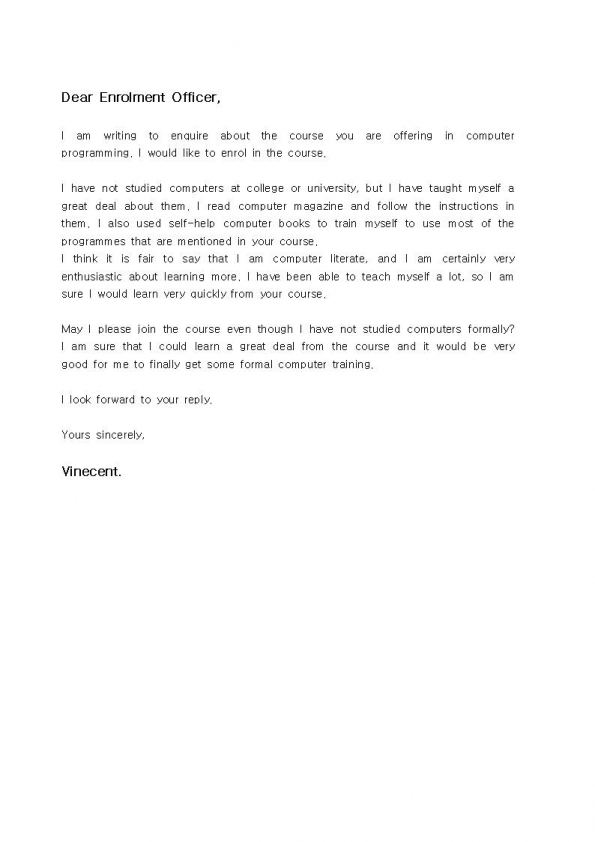 Dear Enrolment Officer,

I am writing to enquire about the course you are offering in computer programming. I would like to enrol in the course.

I have not studied computers at college or university, but I have taught myself a great deal about them. I read computer magazine and follow the instructions in them. I also used self-help computer books to train myself to use most of the programmes that are mentioned in your course.
I think it is fair to say that I am computer literate, and I am certainly very enthusiastic about learning more. I have been able to teach myself a lot, so I am sure I would learn very quickly from your course.

May I please join the course even though I have not studied computers formally? I am sure that I could learn a great deal from the course and it would be very good for me to finally get some formal computer training.

I look forward to your reply.

Yours sincerely,

Vinecent.